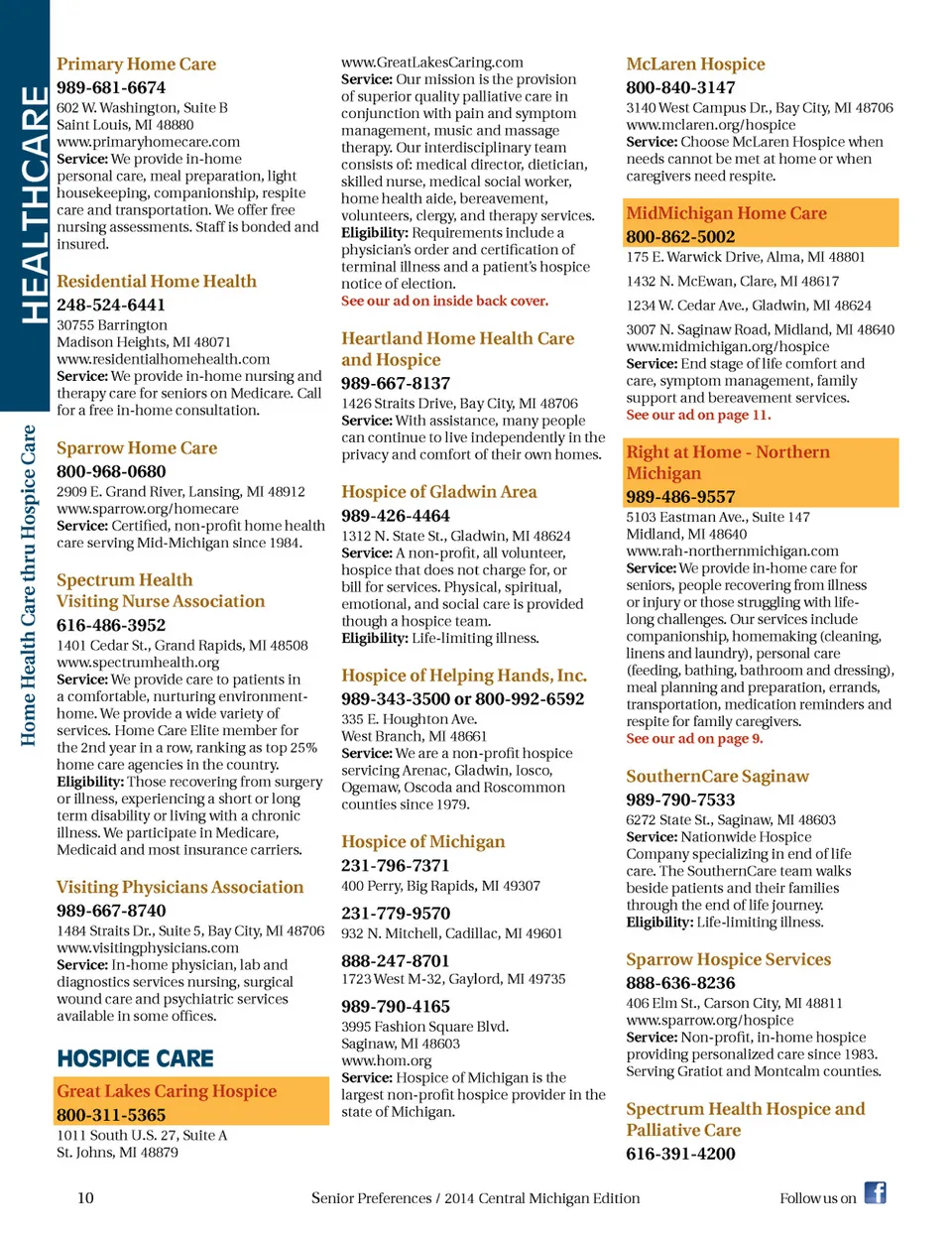 HEALTHCARE

Home Health Care thru Hospice Care

Primary Home Care
989-681-6674
602 W. Washington, Suite B
Saint Louis, MI 48880
www.primaryhomecare.com
Service: We provide in-home personal care, meal preparation, light housekeeping, companionship, respite care and transportation. We offer free nursing assessments. Staff is bonded and insured.

Residential Home Health
248-524-6441
30755 Barrington
Madison Heights, MI 48071
www.residentialhomehealth.com
Service: We provide in-home nursing and therapy care for seniors on Medicare. Call for a free in-home consultation.

Sparrow Home Care
800-968-0680
2909 E. Grand River, Lansing, MI 48912
www.sparrow.org/homecare
Service: Certified, non-profit home health care serving Mid-Michigan since 1984.

Spectrum Health Visiting Nurse Association
616-486-3952
1401 Cedar St., Grand Rapids, MI 48508
www.spectrumhealth.org
Service: We provide care to patients in a comfortable, nurturing environment-home. We provide a wide variety of services. Home Care Elite member for the 2nd year in a row, ranking as top 25% home care agencies in the country.
Eligibility: Those recovering from surgery or illness, experiencing a short or long term disability or living with a chronic illness. We participate in Medicare, Medicaid and most insurance carriers.

Visiting Physicians Association
989-667-8740
1484 Straits Dr., Suite 5, Bay City, MI 48706
www.visitingphysicians.com
Service: In-home physician, lab and diagnostics services nursing, surgical wound care and psychiatric services available in some offices.

HOSPICE CARE

Great Lakes Caring Hospice
800-311-5365
1011 South U.S. 27, Suite A
St. Johns, MI 48879
www.GreatLakesCaring.com
Service: Our mission is the provision of superior quality palliative care in conjunction with pain and symptom management, music and massage therapy. Our interdisciplinary team consists of: medical director, dietician, skilled nurse, medical social worker, home health aide, bereavement, volunteers, clergy, and therapy services.
Eligibility: Requirements include a physician's order and certification of terminal illness and a patient's hospice notice of election.
See our ad on inside back cover.

Heartland Home Health Care and Hospice
989-667-8137
1426 Straits Drive, Bay City, MI 48706
Service: With assistance, many people can continue to live independently in the privacy and comfort of their own homes.

Hospice of Gladwin Area
989-426-4464
1312 N. State St., Gladwin, MI 48624
Service: A non-profit, all volunteer, hospice that does not charge for, or bill for services. Physical, spiritual, emotional, and social care is provided though a hospice team.
Eligibility: Life-limiting illness.

Hospice of Helping Hands, Inc.
989-343-3500 or 800-992-6592
335 E. Houghton Ave.
West Branch, MI 48661
Service: We are a non-profit hospice servicing Arenac, Gladwin, Iosco, Ogemaw, Oscoda and Roscommon counties since 1979.

Hospice of Michigan
231-796-7371
400 Perry, Big Rapids, MI 49307
231-779-9570
932 N. Mitchell, Cadillac, MI 49601
888-247-8701
1723 West M-32, Gaylord, MI 49735
989-790-4165
3995 Fashion Square Blvd.
Saginaw, MI 48603
www.hom.org
Service: Hospice of Michigan is the largest non-profit hospice provider in the state of Michigan.

McLaren Hospice
800-840-3147
3140 West Campus Dr., Bay City, MI 48706
www.mclaren.org/hospice
Service: Choose McLaren Hospice when needs cannot be met at home or when caregivers need respite.

MidMichigan Home Care
800-862-5002
175 E. Warwick Drive, Alma, MI 48801
1432 N. McEwan, Clare, MI 48617
1234 W. Cedar Ave., Gladwin, MI 48624
3007 N. Saginaw Road, Midland, MI 48640
www.midmichigan.org/hospice
Service: End stage of life comfort and care, symptom management, family support and bereavement services.
See our ad on page 11.

Right at Home - Northern Michigan
989-486-9557
5103 Eastman Ave., Suite 147
Midland, MI 48640
www.rah-northernmichigan.com
Service: We provide in-home care for seniors, people recovering from illness or injury or those struggling with life-long challenges. Our services include companionship, homemaking (cleaning, linens and laundry), personal care (feeding, bathing, bathroom and dressing), meal planning and preparation, errands, transportation, medication reminders and respite for family caregivers.
See our ad on page 9.

SouthernCare Saginaw
989-790-7533
6272 State St., Saginaw, MI 48603
Service: Nationwide Hospice Company specializing in end of life care. The SouthernCare team walks beside patients and their families through the end of life journey.
Eligibility: Life-limiting illness.

Sparrow Hospice Services
888-636-8236
406 Elm St., Carson City, MI 48811
www.sparrow.org/hospice
Service: Non-profit, in-home hospice providing personalized care since 1983. Serving Gratiot and Montcalm counties.

Spectrum Health Hospice and Palliative Care
616-391-4200

10 Senior Preferences / 2014 Central Michigan Edition Follow us on